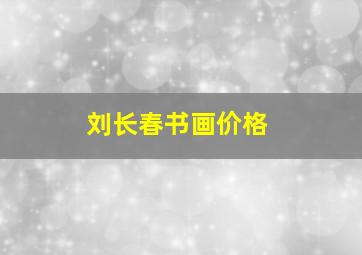 刘长春书画价格